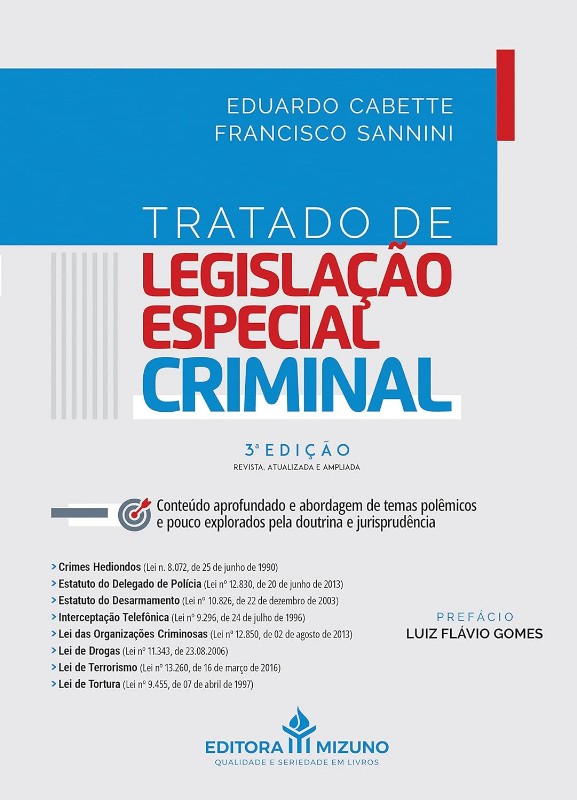 EDUARDO CABETTE
FRANCISCO SANNINI

TRATADO DE
LEGISLAÇÃO
ESPECIAL
CRIMINAL

3ª EDIÇÃO
REVISTA, ATUALIZADA E AMPLIADA

Conteúdo aprofundado e abordagem de temas polêmicos e pouco explorados pela doutrina e jurisprudência

> Crimes Hediondos (Lei n. 8.072, de 25 de junho de 1990)
> Estatuto do Delegado de Polícia (Lei nº 12.830, de 20 de junho de 2013)
> Estatuto do Desarmamento (Lei nº 10.826, de 22 de dezembro de 2003)
> Interceptação Telefônica (Lei nº 9.296, de 24 de julho de 1996)
> Lei das Organizações Criminosas (Lei nº 12.850, de 02 de agosto de 2013)
> Lei de Drogas (Lei nº 11.343, de 23.08.2006)
> Lei de Terrorismo (Lei nº 13.260, de 16 de março de 2016)
> Lei de Tortura (Lei nº 9.455, de 07 de abril de 1997)

PREFÁCIO
LUIZ FLÁVIO GOMES

EDITORA MIZUNO
QUALIDADE E SERIEDADE EM LIVROS